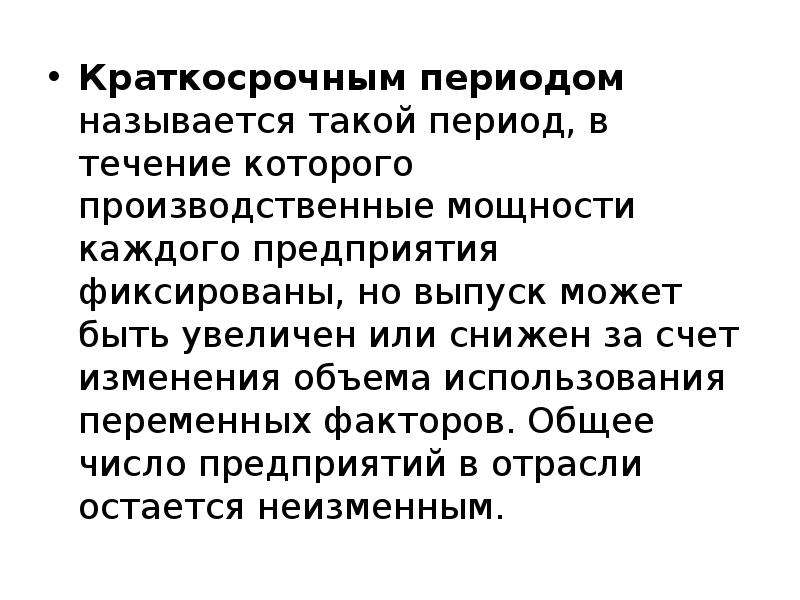 • Краткосрочным периодом называется такой период, в течение которого производственные мощности каждого предприятия фиксированы, но выпуск может быть увеличен или снижен за счет изменения объема использования переменных факторов. Общее число предприятий в отрасли остается неизменным.